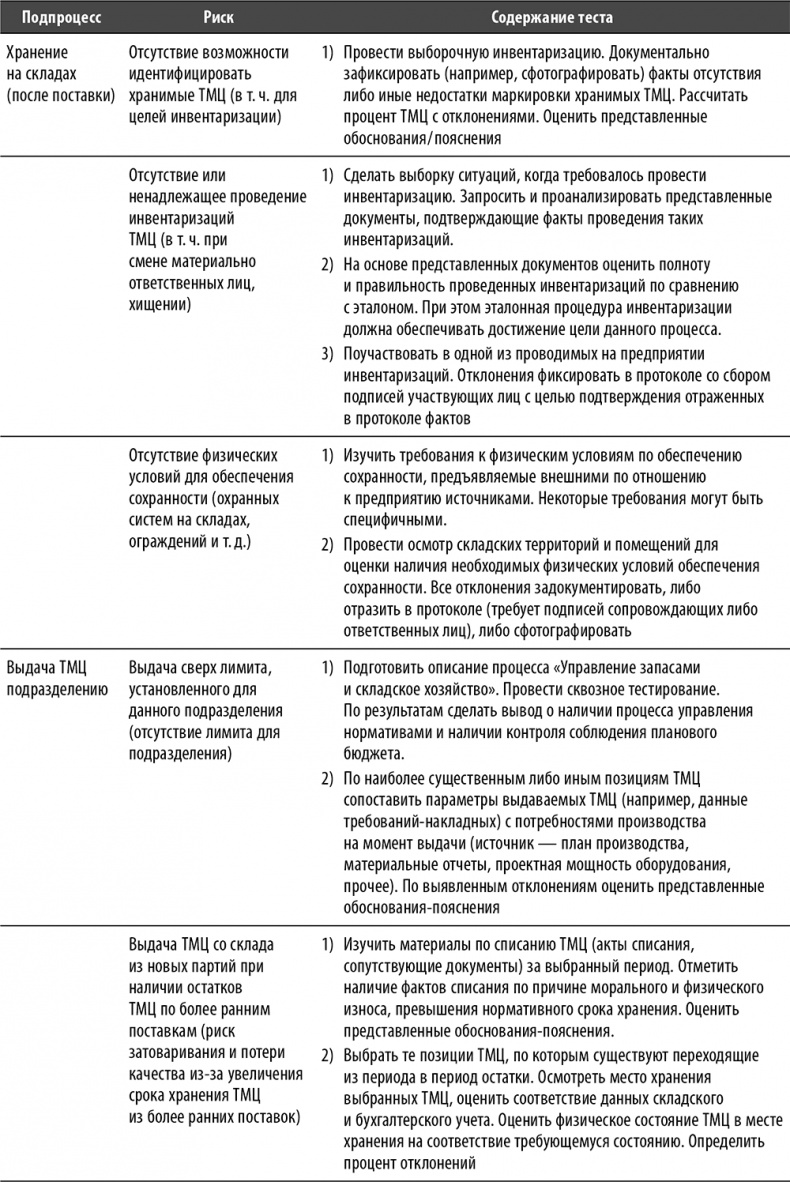 | Подпроцесс | Риск | Содержание теста |
|---|---|---|
| Хранение на складах (после поставки) | Отсутствие возможности идентифицировать хранимые ТМЦ (в т. ч. для целей инвентаризации) | 1) Провести выборочную инвентаризацию. Документально зафиксировать (например, сфотографировать) факты отсутствия либо иные недостатки маркировки хранимых ТМЦ. Рассчитать процент ТМЦ с отклонениями. Оценить представленные обоснования/пояснения |
| | Отсутствие или ненадлежащее проведение инвентаризаций ТМЦ (в т. ч. при смене материально ответственных лиц, хищении) | 1) Сделать выборку ситуаций, когда требовалось провести инвентаризацию. Запросить и проанализировать представленные документы, подтверждающие факты проведения таких инвентаризаций. 2) На основе представленных документов оценить полноту и правильность проведенных инвентаризаций по сравнению с эталоном. При этом эталонная процедура инвентаризации должна обеспечивать достижение цели данного процесса. 3) Поучаствовать в одной из проводимых на предприятии инвентаризаций. Отклонения фиксировать в протоколе со сбором подписей участвующих лиц с целью подтверждения отраженных в протоколе фактов |
| | Отсутствие физических условий для обеспечения сохранности (охранных систем на складах, ограждений и т. д.) | 1) Изучить требования к физическим условиям по обеспечению сохранности, предъявляемые внешними по отношению к предприятию источниками. Некоторые требования могут быть специфичными. 2) Провести осмотр складских территорий и помещений для оценки наличия необходимых физических условий обеспечения сохранности. Все отклонения задокументировать, либо отразить в протоколе (требует подписей сопровождающих либо ответственных лиц), либо сфотографировать |
| Выдача ТМЦ подразделению | Выдача сверх лимита, установленного для данного подразделения (отсутствие лимита для подразделения) | 1) Подготовить описание процесса «Управление запасами и складское хозяйство». Провести сквозное тестирование. По результатам сделать вывод о наличии процесса управления нормативами и наличии контроля соблюдения планового бюджета. 2) По наиболее существенным либо иным позициям ТМЦ сопоставить параметры выдаваемых ТМЦ (например, данные требований-накладных) с потребностями производства на момент выдачи (источник — план производства, материальные отчеты, проектная мощность оборудования, прочее). По выявленным отклонениям оценить представленные обоснования-пояснения |
| | Выдача ТМЦ со склада из новых партий при наличии остатков ТМЦ по более ранним поставкам (риск затоваривания и потери качества из-за увеличения срока хранения ТМЦ из более ранних поставок) | 1) Изучить материалы по списанию ТМЦ (акты списания, сопутствующие документы) за выбранный период. Отметить наличие фактов списания по причине морального и физического износа, превышения нормативного срока хранения. Оценить представленные обоснования-пояснения. 2) Выбрать те позиции ТМЦ, по которым существуют переходящие из периода в период остатки. Осмотреть место хранения выбранных ТМЦ, оценить соответствие данных складского и бухгалтерского учета. Оценить физическое состояние ТМЦ в месте хранения на соответствие требующемуся состоянию. Определить процент отклонений |